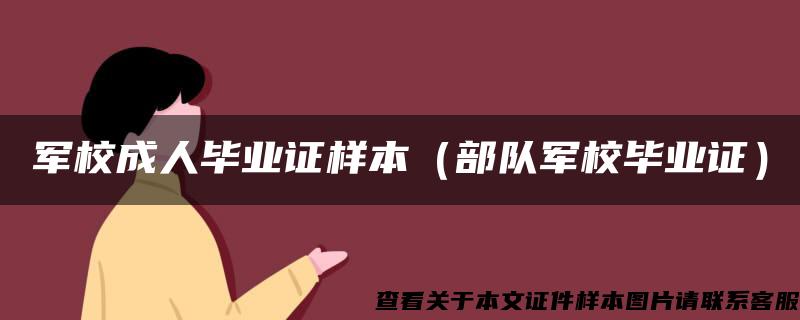 军校成人毕业证样本（部队军校毕业证）

查看关于本文证件样本图片请联系客服